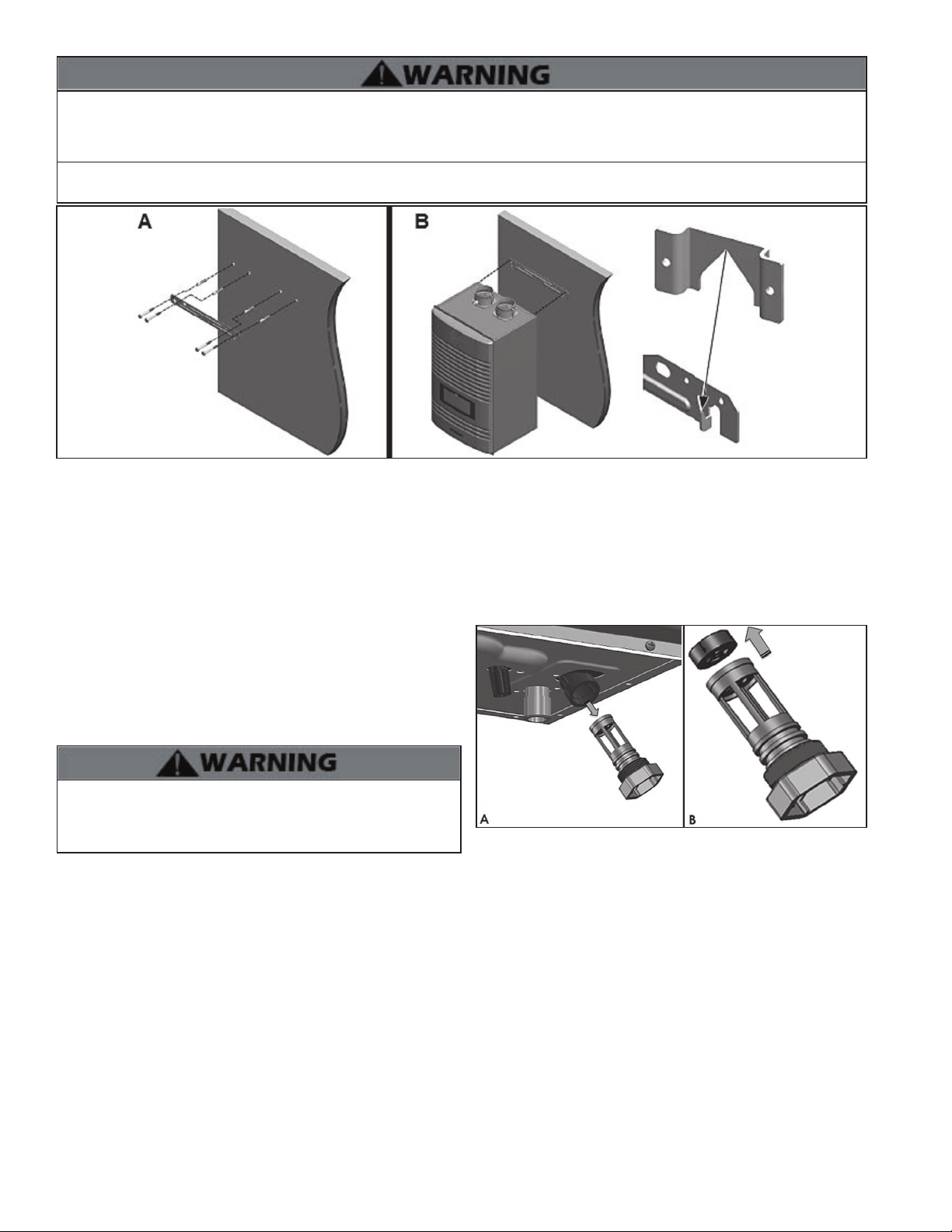 WARNING

A

B

WARNING

A

B